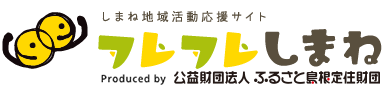 しまね地域活動応援サイト
フレフレしまね
Produced by 公益財団法人 ふるさと島根定住財団